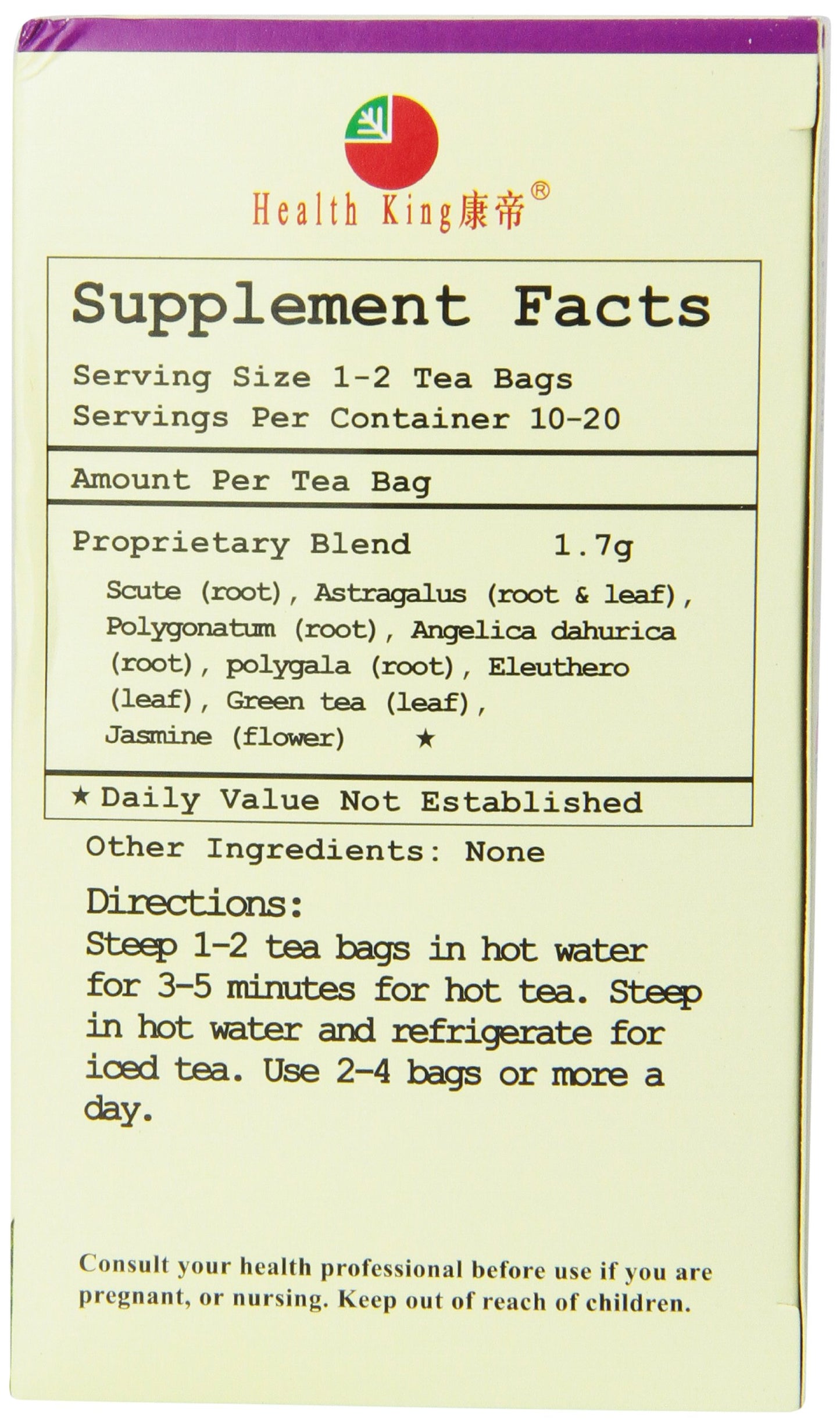 Health King康帝®

Supplement Facts

Serving Size 1-2 Tea Bags
Servings Per Container 10-20

Amount Per Tea Bag

Proprietary Blend 1.7g
Scute (root), Astragalus (root & leaf), Polygonatum (root), Angelica dahurica (root), polygala (root), Eleuthero (leaf), Green tea (leaf), Jasmine (flower) ★

★ Daily Value Not Established

Other Ingredients: None

Directions:
Steep 1-2 tea bags in hot water for 3-5 minutes for hot tea. Steep in hot water and refrigerate for iced tea. Use 2-4 bags or more a day.

Consult your health professional before use if you are pregnant, or nursing. Keep out of reach of children.